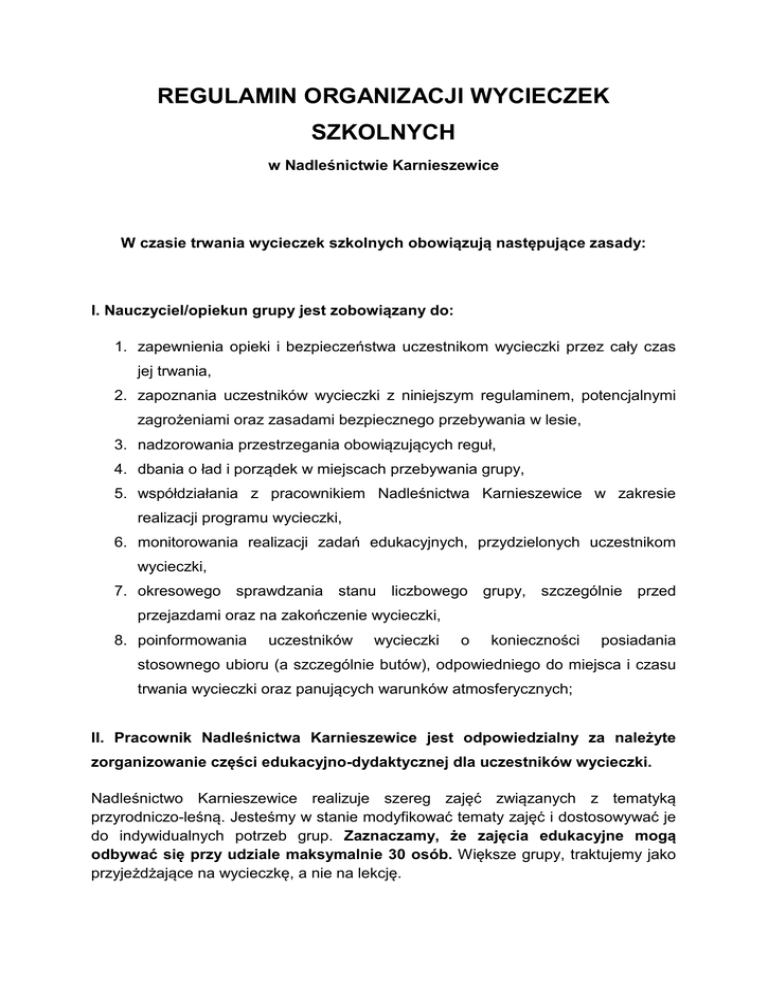 REGULAMIN ORGANIZACJI WYCIECZEK SZKOLNYCH

w Nadleśnictwie Karnieszewice

W czasie trwania wycieczek szkolnych obowiązują następujące zasady:

I. Nauczyciel/opiekun grupy jest zobowiązany do:

1. zapewnienia opieki i bezpieczeństwa uczestnikom wycieczki przez cały czas jej trwania,
2. zapoznania uczestników wycieczki z niniejszym regulaminem, potencjalnymi zagrożeniami oraz zasadami bezpiecznego przebywania w lesie,
3. nadzorowania przestrzegania obowiązujących reguł,
4. dbania o ład i porządek w miejscach przebywania grupy,
5. współdziałania z pracownikiem Nadleśnictwa Karnieszewice w zakresie realizacji programu wycieczki,
6. monitorowania realizacji zadań edukacyjnych, przydzielonych uczestnikom wycieczki,
7. okresowego sprawdzania stanu liczbowego grupy, szczególnie przed przejazdami oraz na zakończenie wycieczki,
8. poinformowania uczestników wycieczki o konieczności posiadania stosownego ubioru (a szczególnie butów), odpowiedniego do miejsca i czasu trwania wycieczki oraz panujących warunków atmosferycznych;

II. Pracownik Nadleśnictwa Karnieszewice jest odpowiedzialny za należyte zorganizowanie części edukacyjno-dydaktycznej dla uczestników wycieczki.

Nadleśnictwo Karnieszewice realizuje szereg zajęć związanych z tematyką przyrodniczo-leśną. Jesteśmy w stanie modyfikować tematy zajęć i dostosowywać je do indywidualnych potrzeb grup. Zaznaczamy, że zajęcia edukacyjne mogą odbywać się przy udziale maksymalnie 30 osób. Większe grupy, traktujemy jako przyjeżdżające na wycieczkę, a nie na lekcję.